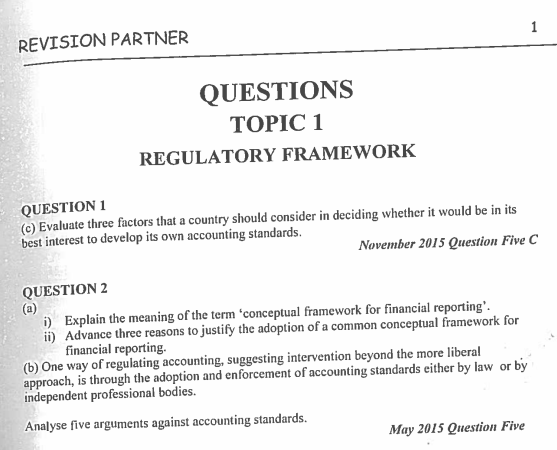 REVISION PARTNER

1

QUESTIONS
TOPIC 1
REGULATORY FRAMEWORK

QUESTION 1
(c) Evaluate three factors that a country should consider in deciding whether it would be in its best interest to develop its own accounting standards.

November 2015 Question Five C

QUESTION 2
(a)
i) Explain the meaning of the term 'conceptual framework for financial reporting'.
ii) Advance three reasons to justify the adoption of a common conceptual framework for financial reporting.
(b) One way of regulating accounting, suggesting intervention beyond the more liberal approach, is through the adoption and enforcement of accounting standards either by law or by independent professional bodies.

Analyse five arguments against accounting standards.

May 2015 Question Five